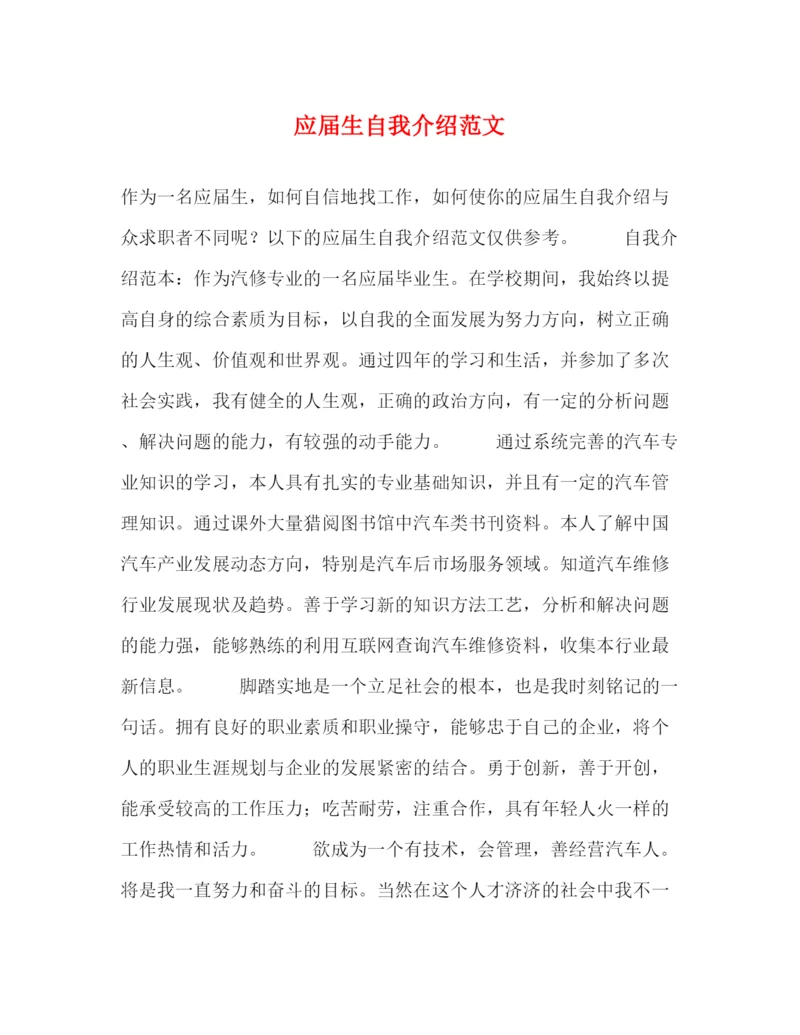 应届生自我介绍范文

作为一名应届生，如何自信地找工作，如何使你的应届生自我介绍与众求职者不同呢？以下的应届生自我介绍范文仅供参考。　　自我介绍范本：作为汽修专业的一名应届毕业生。在学校期间，我始终以提高自身的综合素质为目标，以自我的全面发展为努力方向，树立正确的人生观、价值观和世界观。通过四年的学习和生活，并参加了多次社会实践，我有健全的人生观，正确的政治方向，有一定的分析问题、解决问题的能力，有较强的动手能力。　　通过系统完善的汽车专业知识的学习，本人具有扎实的专业基础知识，并且有一定的汽车管理知识。通过课外大量猎阅图书馆中汽车类书刊资料。本人了解中国汽车产业发展动态方向，特别是汽车后市场服务领域。知道汽车维修行业发展现状及趋势。善于学习新的知识方法工艺，分析和解决问题的能力强，能够熟练的利用互联网查询汽车维修资料，收集本行业最新信息。　　脚踏实地是一个立足社会的根本，也是我时刻铭记的一句话。拥有良好的职业素质和职业操守，能够忠于自己的企业，将个人的职业生涯规划与企业的发展紧密的结合。勇于创新，善于开创，能承受较高的工作压力；吃苦耐劳，注重合作，具有年轻人火一样的工作热情和活力。　　欲成为一个有技术，会管理，善经营汽车人。将是我一直努力和奋斗的目标。当然在这个人才济济的社会中我不一